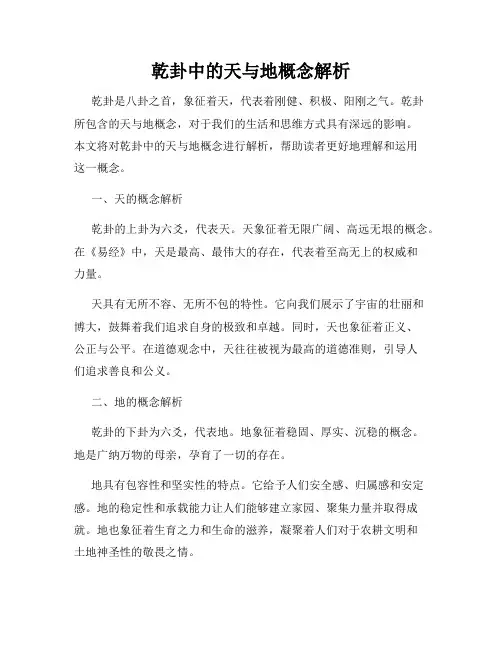 乾卦中的天与地概念解析

乾卦是八卦之首，象征着天，代表着刚健、积极、阳刚之气。乾卦所包含的天与地概念，对于我们的生活和思维方式具有深远的影响。本文将对乾卦中的天与地概念进行解析，帮助读者更好地理解和运用这一概念。

一、天的概念解析

乾卦的上卦为六爻，代表天。天象征着无限广阔、高远无垠的概念。在《易经》中，天是最高、最伟大的存在，代表着至高无上的权威和力量。

天具有无所不容、无所不包的特性。它向我们展示了宇宙的壮丽和博大，鼓舞着我们追求自身的极致和卓越。同时，天也象征着正义、公正与公平。在道德观念中，天往往被视为最高的道德准则，引导人们追求善良和公义。

二、地的概念解析

乾卦的下卦为六爻，代表地。地象征着稳固、厚实、沉稳的概念。地是广纳万物的母亲，孕育了一切的存在。

地具有包容性和坚实性的特点。它给予人们安全感、归属感和安定感。地的稳定性和承载能力让人们能够建立家园、聚集力量并取得成就。地也象征着生育之力和生命的滋养，凝聚着人们对于农耕文明和土地神圣性的敬畏之情。